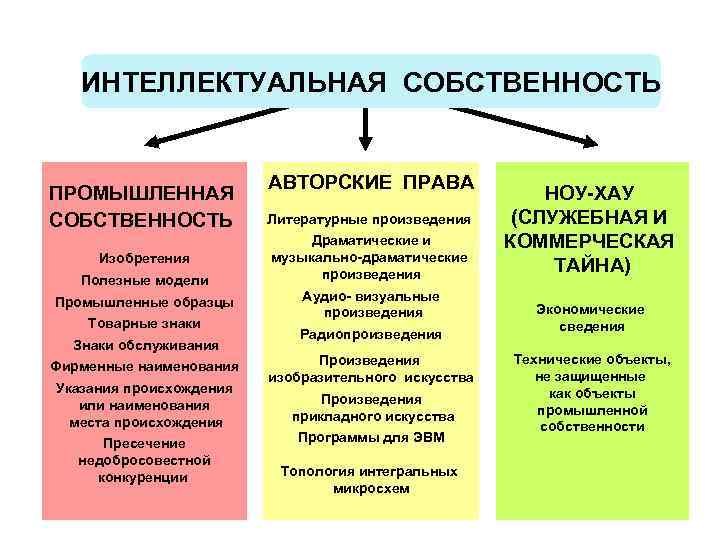 ИНТЕЛЛЕКТУАЛЬНАЯ СОБСТВЕННОСТЬ

ПРОМЫШЛЕННАЯ СОБСТВЕННОСТЬ

Изобретения

Полезные модели

Промышленные образцы

Товарные знаки

Знаки обслуживания

Фирменные наименования

Указания происхождения или наименования места происхождения

Пресечение недобросовестной конкуренции

АВТОРСКИЕ ПРАВА

Литературные произведения

Драматические и музыкально-драматические произведения

Аудио- визуальные произведения

Радиопроизведения

Произведения изобразительного искусства

Произведения прикладного искусства

Программы для ЭВМ

Топология интегральных микросхем

НОУ-ХАУ (СЛУЖЕБНАЯ И КОММЕРЧЕСКАЯ ТАЙНА)

Экономические сведения

Технические объекты, не защищенные как объекты промышленной собственности